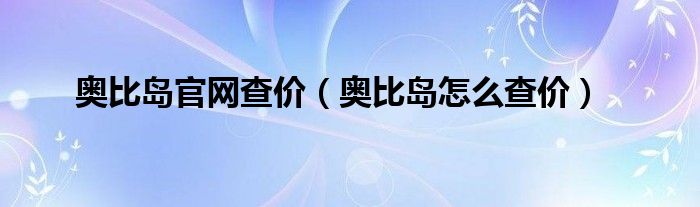 奥比岛官网查价（奥比岛怎么查价）